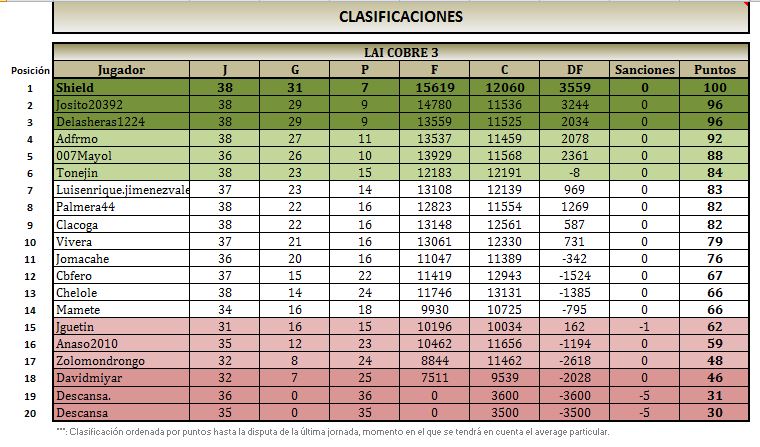 CLASIFICACIONES

LAI COBRE 3

| Posición | Jugador | J | G | P | F | C | DF | Sanciones | Puntos |
|---|---|---|---|---|---|---|---|---|---|
| 1 | Shield | 38 | 31 | 7 | 15619 | 12060 | 3559 | 0 | 100 |
| 2 | Josito20392 | 38 | 29 | 9 | 14780 | 11536 | 3244 | 0 | 96 |
| 3 | Delasheras1224 | 38 | 29 | 9 | 13559 | 11525 | 2034 | 0 | 96 |
| 4 | Adfrmo | 38 | 27 | 11 | 13537 | 11459 | 2078 | 0 | 92 |
| 5 | 007Mayol | 36 | 26 | 10 | 13929 | 11568 | 2361 | 0 | 88 |
| 6 | Tonejin | 38 | 23 | 15 | 12183 | 12191 | -8 | 0 | 84 |
| 7 | Luisenrique.jimenezvale | 37 | 23 | 14 | 13108 | 12139 | 969 | 0 | 83 |
| 8 | Palmera44 | 38 | 22 | 16 | 12823 | 11554 | 1269 | 0 | 82 |
| 9 | Clacoga | 38 | 22 | 16 | 13148 | 12561 | 587 | 0 | 82 |
| 10 | Vivera | 37 | 21 | 16 | 13061 | 12330 | 731 | 0 | 79 |
| 11 | Jomacahe | 36 | 20 | 16 | 11047 | 11389 | -342 | 0 | 76 |
| 12 | Cbfero | 37 | 15 | 22 | 11419 | 12943 | -1524 | 0 | 67 |
| 13 | Chelole | 38 | 14 | 24 | 11746 | 13131 | -1385 | 0 | 66 |
| 14 | Mamete | 34 | 16 | 18 | 9930 | 10725 | -795 | 0 | 66 |
| 15 | Jguetin | 31 | 16 | 15 | 10196 | 10034 | 162 | -1 | 62 |
| 16 | Anaso2010 | 35 | 12 | 23 | 10462 | 11656 | -1194 | 0 | 59 |
| 17 | Zolomondrongo | 32 | 8 | 24 | 8844 | 11462 | -2618 | 0 | 48 |
| 18 | Davidmiyar | 32 | 7 | 25 | 7511 | 9539 | -2028 | 0 | 46 |
| 19 | Descansa. | 36 | 0 | 36 | 0 | 3600 | -3600 | -5 | 31 |
| 20 | Descansa | 35 | 0 | 35 | 0 | 3500 | -3500 | -5 | 30 |

***: Clasificación ordenada por puntos hasta la disputa de la última jornada, momento en el que se tendrá en cuenta el average particular.